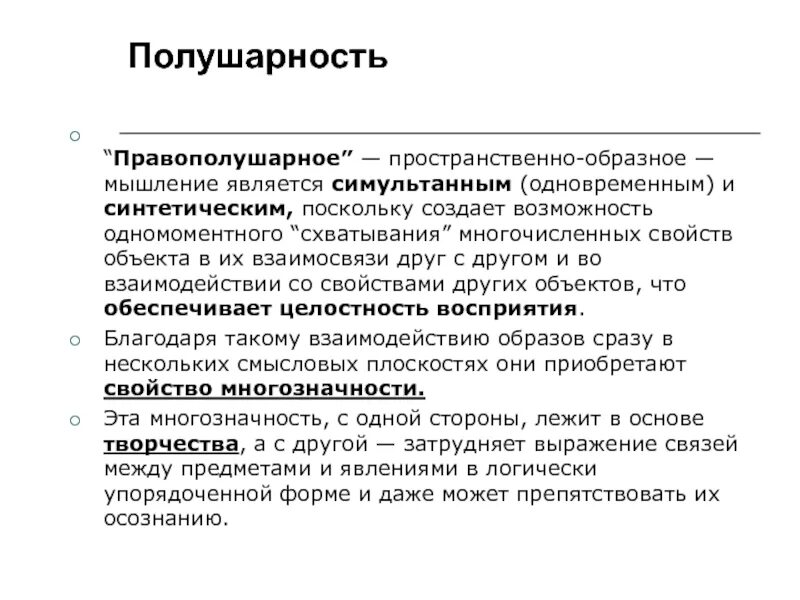 Полушарность

“Правополушарное” — пространственно-образное — мышление является симультанным (одновременным) и синтетическим, поскольку создает возможность одномоментного “схватывания” многочисленных свойств объекта в их взаимосвязи друг с другом и во взаимодействии со свойствами других объектов, что обеспечивает целостность восприятия.

Благодаря такому взаимодействию образов сразу в нескольких смысловых плоскостях они приобретают свойство многозначности.

Эта многозначность, с одной стороны, лежит в основе творчества, а с другой — затрудняет выражение связей между предметами и явлениями в логически упорядоченной форме и даже может препятствовать их осознанию.